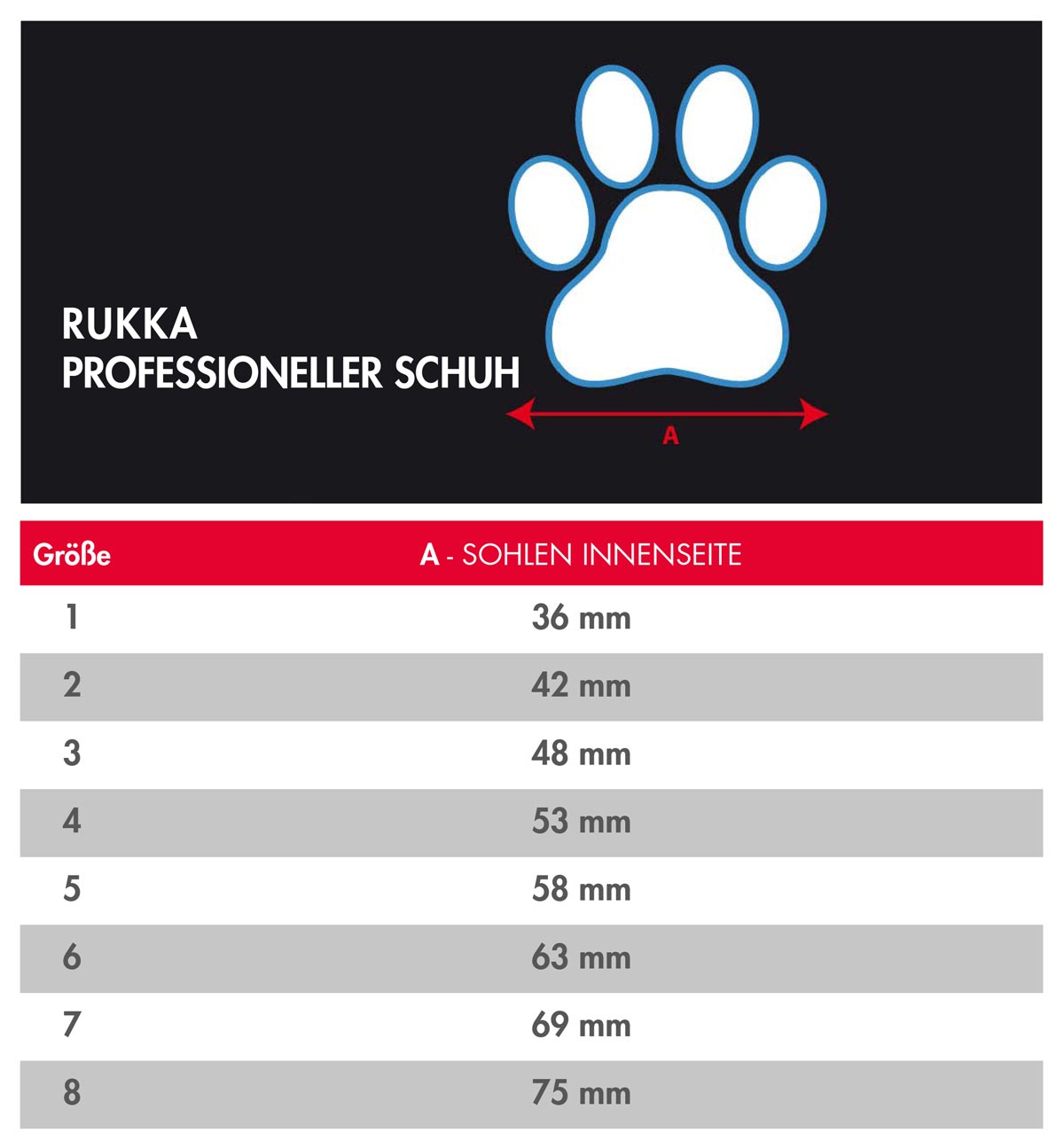 RUKKA
PROFESSIONELLER SCHUH

A

| Größe | A - SOHLEN INNENSEITE |
|---|---|
| 1 | 36 mm |
| 2 | 42 mm |
| 3 | 48 mm |
| 4 | 53 mm |
| 5 | 58 mm |
| 6 | 63 mm |
| 7 | 69 mm |
| 8 | 75 mm |